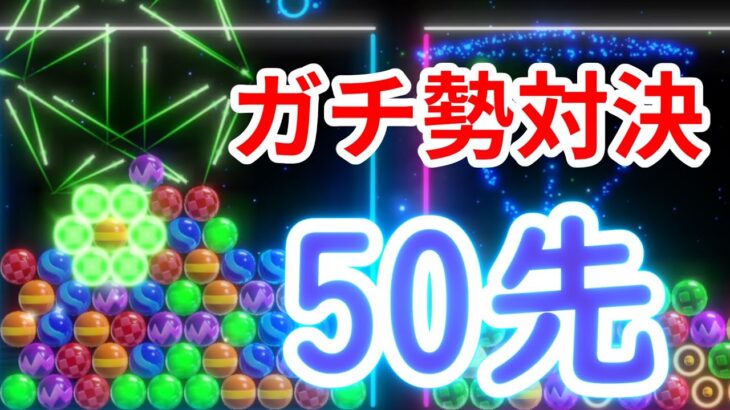 ガチ勢対決

50先